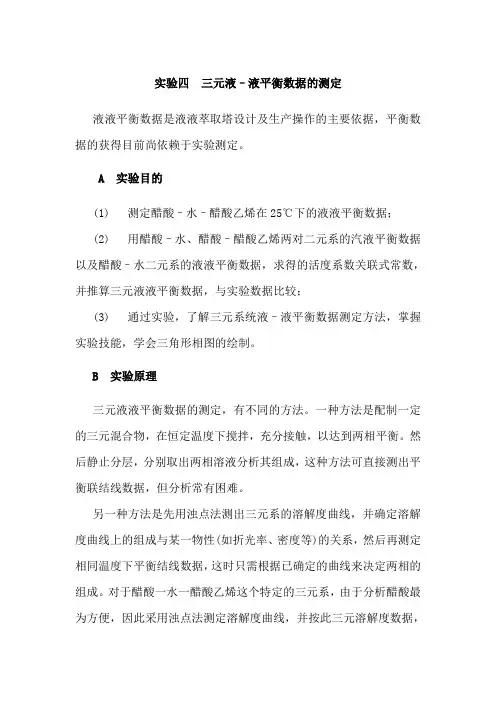 实验四　三元液－液平衡数据的测定

液液平衡数据是液液萃取塔设计及生产操作的主要依据，平衡数据的获得目前尚依赖于实验测定。

A　实验目的

(1)　测定醋酸－水－醋酸乙烯在25℃下的液液平衡数据；

(2)　用醋酸－水、醋酸－醋酸乙烯两对二元系的汽液平衡数据以及醋酸－水二元系的液液平衡数据，求得的活度系数关联式常数，并推算三元液液平衡数据，与实验数据比较；

(3)　通过实验，了解三元系统液－液平衡数据测定方法，掌握实验技能，学会三角形相图的绘制。

B　实验原理

三元液液平衡数据的测定，有不同的方法。一种方法是配制一定的三元混合物，在恒定温度下搅拌，充分接触，以达到两相平衡。然后静止分层，分别取出两相溶液分析其组成，这种方法可直接测出平衡联结线数据，但分析常有困难。

另一种方法是先用浊点法测出三元系的溶解度曲线，并确定溶解度曲线上的组成与某一物性(如折光率、密度等)的关系，然后再测定相同温度下平衡结线数据，这时只需根据已确定的曲线来决定两相的组成。对于醋酸一水一醋酸乙烯这个特定的三元系，由于分析醋酸最为方便，因此采用浊点法测定溶解度曲线，并按此三元溶解度数据，